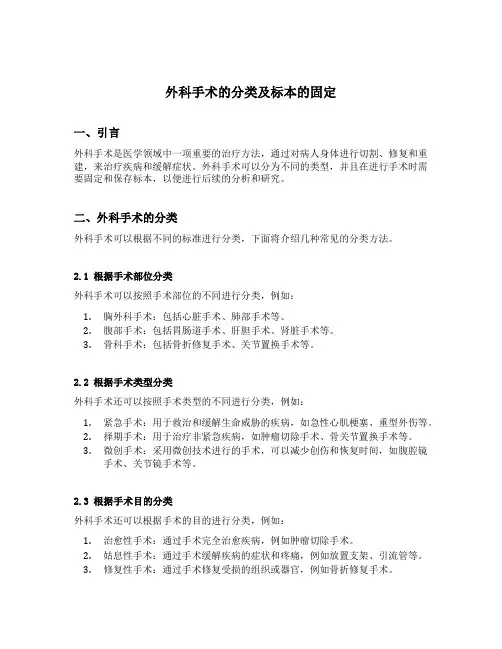 外科手术的分类及标本的固定

一、引言

外科手术是医学领域中一项重要的治疗方法，通过对病人身体进行切割、修复和重建，来治疗疾病和缓解症状。外科手术可以分为不同的类型，并且在进行手术时需要固定和保存标本，以便进行后续的分析和研究。

二、外科手术的分类

外科手术可以根据不同的标准进行分类，下面将介绍几种常见的分类方法。

2.1 根据手术部位分类

外科手术可以按照手术部位的不同进行分类，例如：

1. 胸外科手术：包括心脏手术、肺部手术等。
2. 腹部手术：包括胃肠道手术、肝胆手术、肾脏手术等。
3. 骨科手术：包括骨折修复手术、关节置换手术等。

2.2 根据手术类型分类

外科手术还可以按照手术类型的不同进行分类，例如：

1. 紧急手术：用于救治和缓解生命威胁的疾病，如急性心肌梗塞、重型外伤等。
2. 择期手术：用于治疗非紧急疾病，如肿瘤切除手术、骨关节置换手术等。
3. 微创手术：采用微创技术进行的手术，可以减少创伤和恢复时间，如腹腔镜手术、关节镜手术等。

2.3 根据手术目的分类

外科手术还可以根据手术的目的进行分类，例如：

1. 治愈性手术：通过手术完全治愈疾病，例如肿瘤切除手术。
2. 姑息性手术：通过手术缓解疾病的症状和疼痛，例如放置支架、引流管等。
3. 修复性手术：通过手术修复受损的组织或器官，例如骨折修复手术。